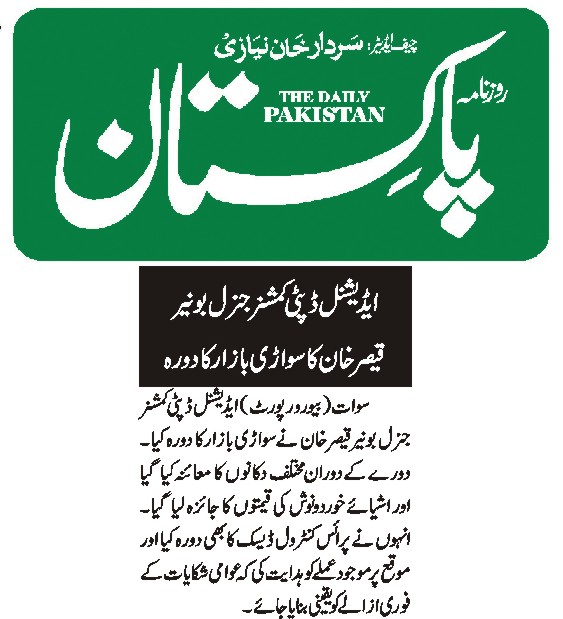 چیف ایڈیٹر: سردار خان نیازی

روزنامہ

THE DAILY PAKISTAN

پاکستان

ایڈیشنل ڈپٹی کمشنر جنرل بونیر قیصر خان کا سواڑی بازار کا دورہ

سوات (بیورو رپورٹ) ایڈیشنل ڈپٹی کمشنر جنرل بونیر قیصر خان نے سواڑی بازار کا دورہ کیا۔ دورے کے دوران مختلف دکانوں کا معائنہ کیا گیا اور اشیائے خوردونوش کی قیمتوں کا جائزہ لیا گیا۔ انہوں نے پرائس کنٹرول ڈیسک کا بھی دورہ کیا اور موقع پر موجود عملے کو ہدایت کی کہ عوامی شکایات کے فوری ازالے کو یقینی بنایا جائے۔